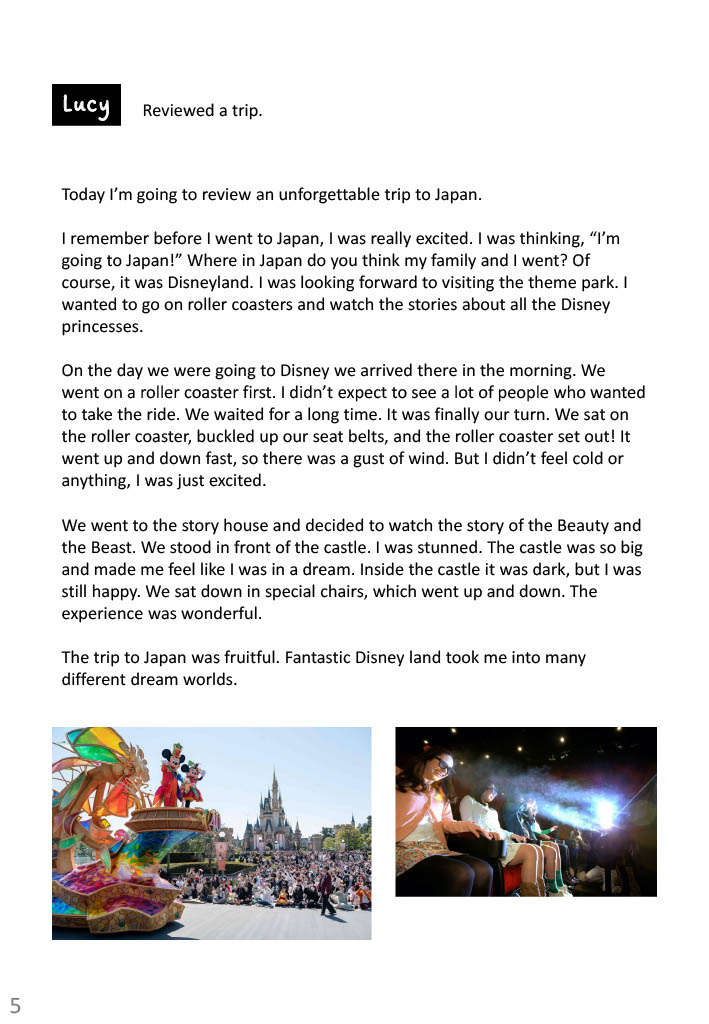 Lucy

Reviewed a trip.

Today I'm going to review an unforgettable trip to Japan.

I remember before I went to Japan, I was really excited. I was thinking, "I'm going to Japan!" Where in Japan do you think my family and I went? Of course, it was Disneyland. I was looking forward to visiting the theme park. I wanted to go on roller coasters and watch the stories about all the Disney princesses.

On the day we were going to Disney we arrived there in the morning. We went on a roller coaster first. I didn't expect to see a lot of people who wanted to take the ride. We waited for a long time. It was finally our turn. We sat on the roller coaster, buckled up our seat belts, and the roller coaster set out! It went up and down fast, so there was a gust of wind. But I didn't feel cold or anything, I was just excited.

We went to the story house and decided to watch the story of the Beauty and the Beast. We stood in front of the castle. I was stunned. The castle was so big and made me feel like I was in a dream. Inside the castle it was dark, but I was still happy. We sat down in special chairs, which went up and down. The experience was wonderful.

The trip to Japan was fruitful. Fantastic Disney land took me into many different dream worlds.

5